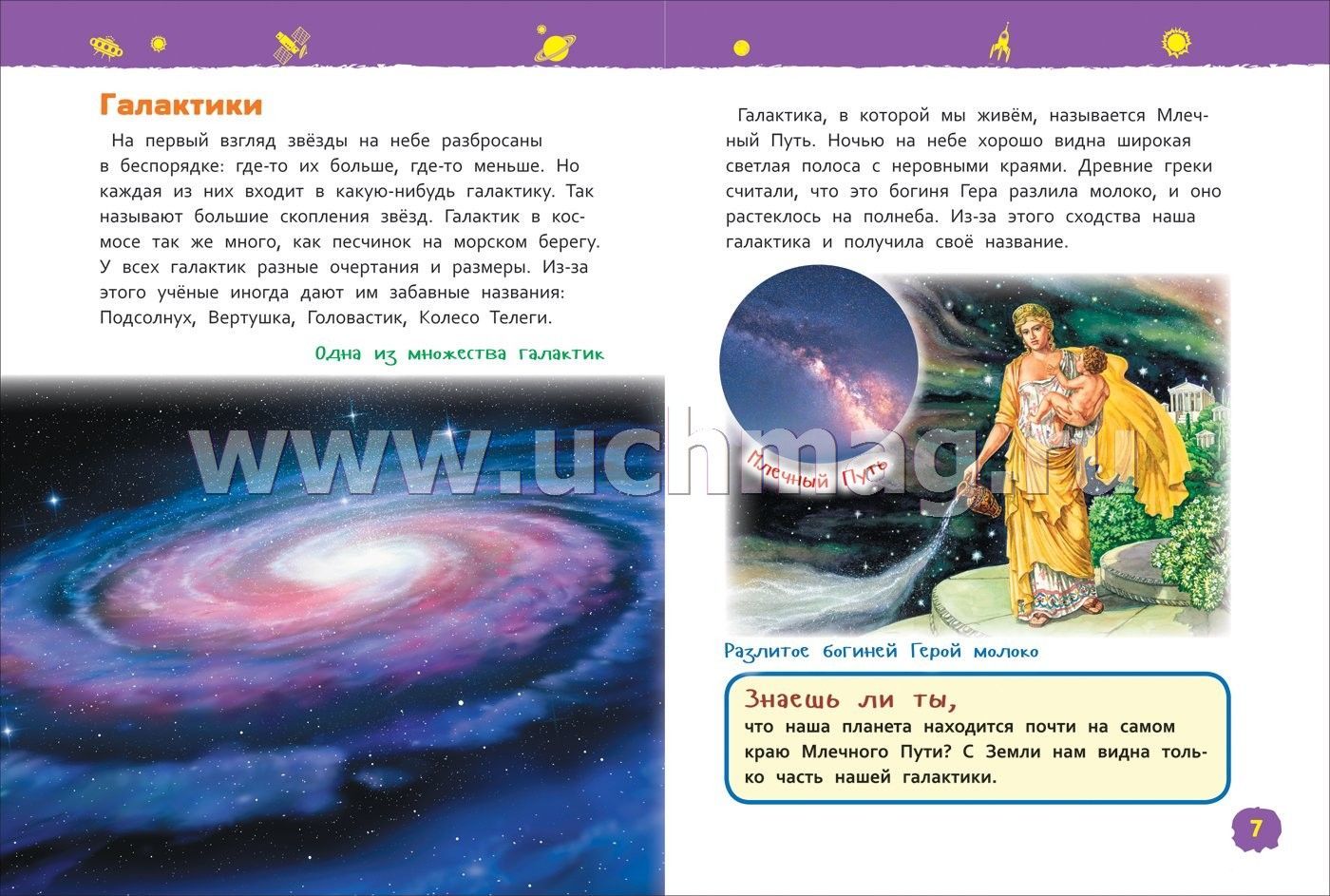 Галактики

На первый взгляд звёзды на небе разбросаны в беспорядке: где-то их больше, где-то меньше. Но каждая из них входит в какую-нибудь галактику. Так называют большие скопления звёзд. Галактик в космосе так же много, как песчинок на морском берегу. У всех галактик разные очертания и размеры. Из-за этого учёные иногда дают им забавные названия: Подсолнух, Вертушка, Головастик, Колесо Телеги.

Одна из множества галактик

www.uchmag.ru

Галактика, в которой мы живём, называется Млечный Путь. Ночью на небе хорошо видна широкая светлая полоса с неровными краями. Древние греки считали, что это богиня Гера разлила молоко, и оно растеклось на полнеба. Из-за этого сходства наша галактика и получила своё название.

Млечный Путь

Разлитое богиней Герой молоко

Знаешь ли ты,
что наша планета находится почти на самом краю Млечного Пути? С Земли нам видна только часть нашей галактики.

7